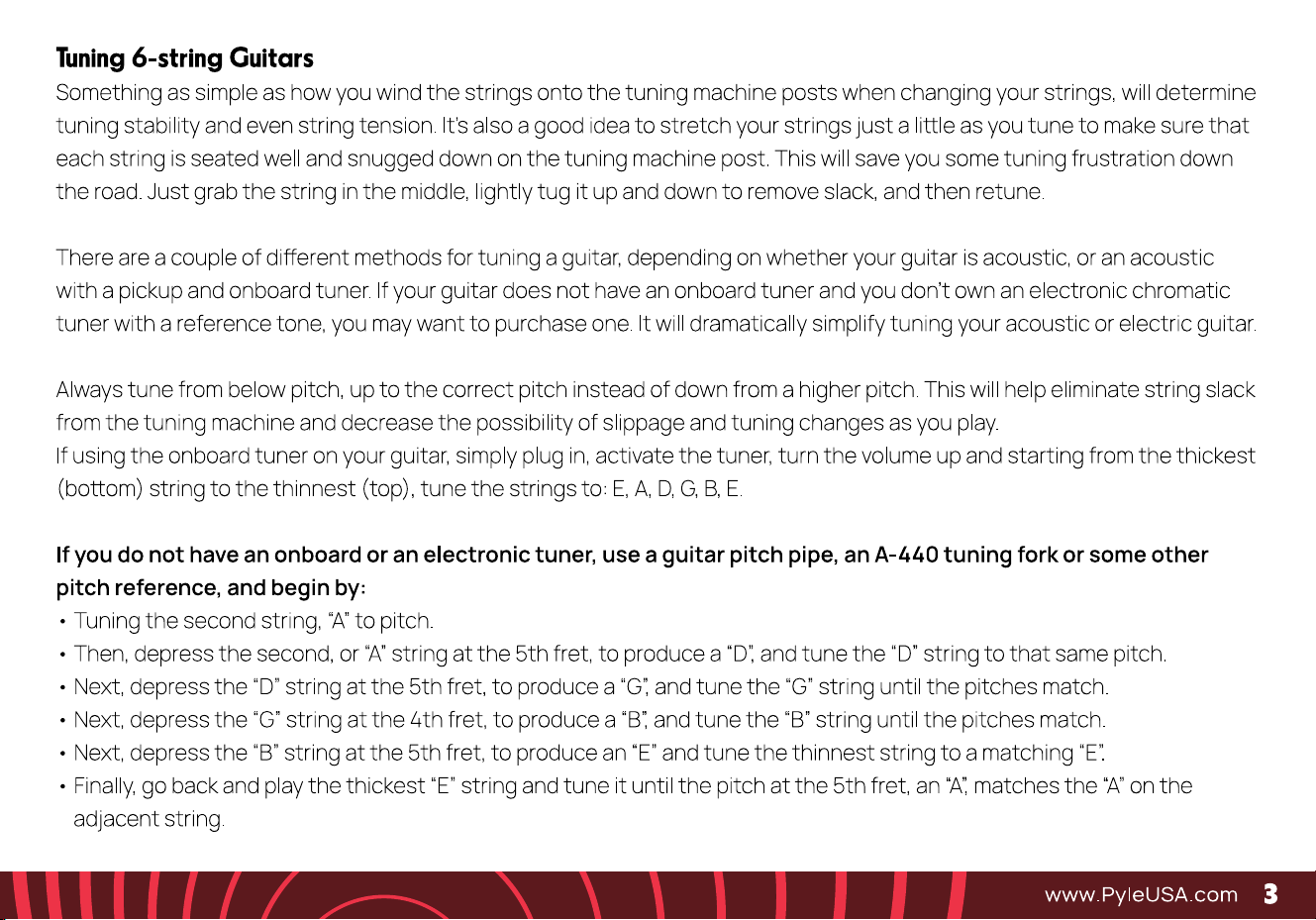 Tuning 6-string Guitars

Something as simple as how you wind the strings onto the tuning machine posts when changing your strings, will determine tuning stability and even string tension. It's also a good idea to stretch your strings just a little as you tune to make sure that each string is seated well and snugged down on the tuning machine post. This will save you some tuning frustration down the road. Just grab the string in the middle, lightly tug it up and down to remove slack, and then retune.

There are a couple of different methods for tuning a guitar, depending on whether your guitar is acoustic, or an acoustic with a pickup and onboard tuner. If your guitar does not have an onboard tuner and you don't own an electronic chromatic tuner with a reference tone, you may want to purchase one. It will dramatically simplify tuning your acoustic or electric guitar.

Always tune from below pitch, up to the correct pitch instead of down from a higher pitch. This will help eliminate string slack from the tuning machine and decrease the possibility of slippage and tuning changes as you play.
If using the onboard tuner on your guitar, simply plug in, activate the tuner, turn the volume up and starting from the thickest (bottom) string to the thinnest (top), tune the strings to: E, A, D, G, B, E.

If you do not have an onboard or an electronic tuner, use a guitar pitch pipe, an A-440 tuning fork or some other pitch reference, and begin by:
• Tuning the second string, "A" to pitch.
• Then, depress the second, or "A" string at the 5th fret, to produce a "D", and tune the "D" string to that same pitch.
• Next, depress the "D" string at the 5th fret, to produce a "G", and tune the "G" string until the pitches match.
• Next, depress the "G" string at the 4th fret, to produce a "B", and tune the "B" string until the pitches match.
• Next, depress the "B" string at the 5th fret, to produce an "E" and tune the thinnest string to a matching "E".
• Finally, go back and play the thickest "E" string and tune it until the pitch at the 5th fret, an "A", matches the "A" on the adjacent string.

www.PyleUSA.com 3